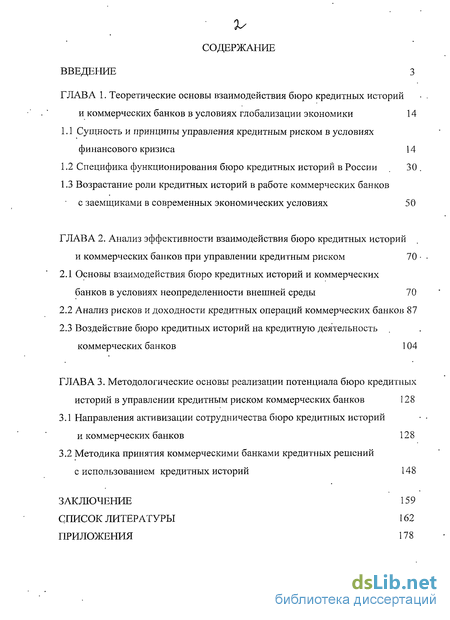 2

СОДЕРЖАНИЕ

ВВЕДЕНИЕ 3

ГЛАВА 1. Теоретические основы взаимодействия бюро кредитных историй и коммерческих банков в условиях глобализации экономики 14

1.1 Сущность и принципы управления кредитным риском в условиях финансового кризиса 14

1.2 Специфика функционирования бюро кредитных историй в России 30

1.3 Возрастание роли кредитных историй в работе коммерческих банков с заемщиками в современных экономических условиях 50

ГЛАВА 2. Анализ эффективности взаимодействия бюро кредитных историй и коммерческих банков при управлении кредитным риском 70

2.1 Основы взаимодействия бюро кредитных историй и коммерческих банков в условиях неопределенности внешней среды 70

2.2 Анализ рисков и доходности кредитных операций коммерческих банков 87

2.3 Воздействие бюро кредитных историй на кредитную деятельность коммерческих банков 104

ГЛАВА 3. Методологические основы реализации потенциала бюро кредитных историй в управлении кредитным риском коммерческих банков 128

3.1 Направления активизации сотрудничества бюро кредитных историй и коммерческих банков 128

3.2 Методика принятия коммерческими банками кредитных решений с использованием кредитных историй 148

ЗАКЛЮЧЕНИЕ 159

СПИСОК ЛИТЕРАТУРЫ 162

ПРИЛОЖЕНИЯ 178

dsLib.net
библиотека диссертаций